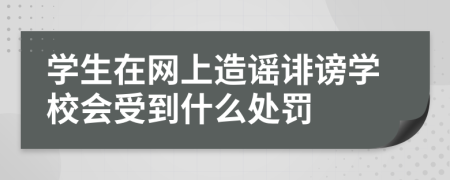 学生在网上造谣诽谤学校会受到什么处罚